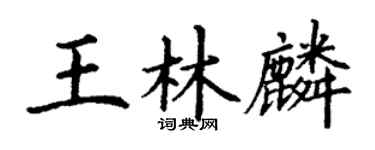 王林麟

词典网